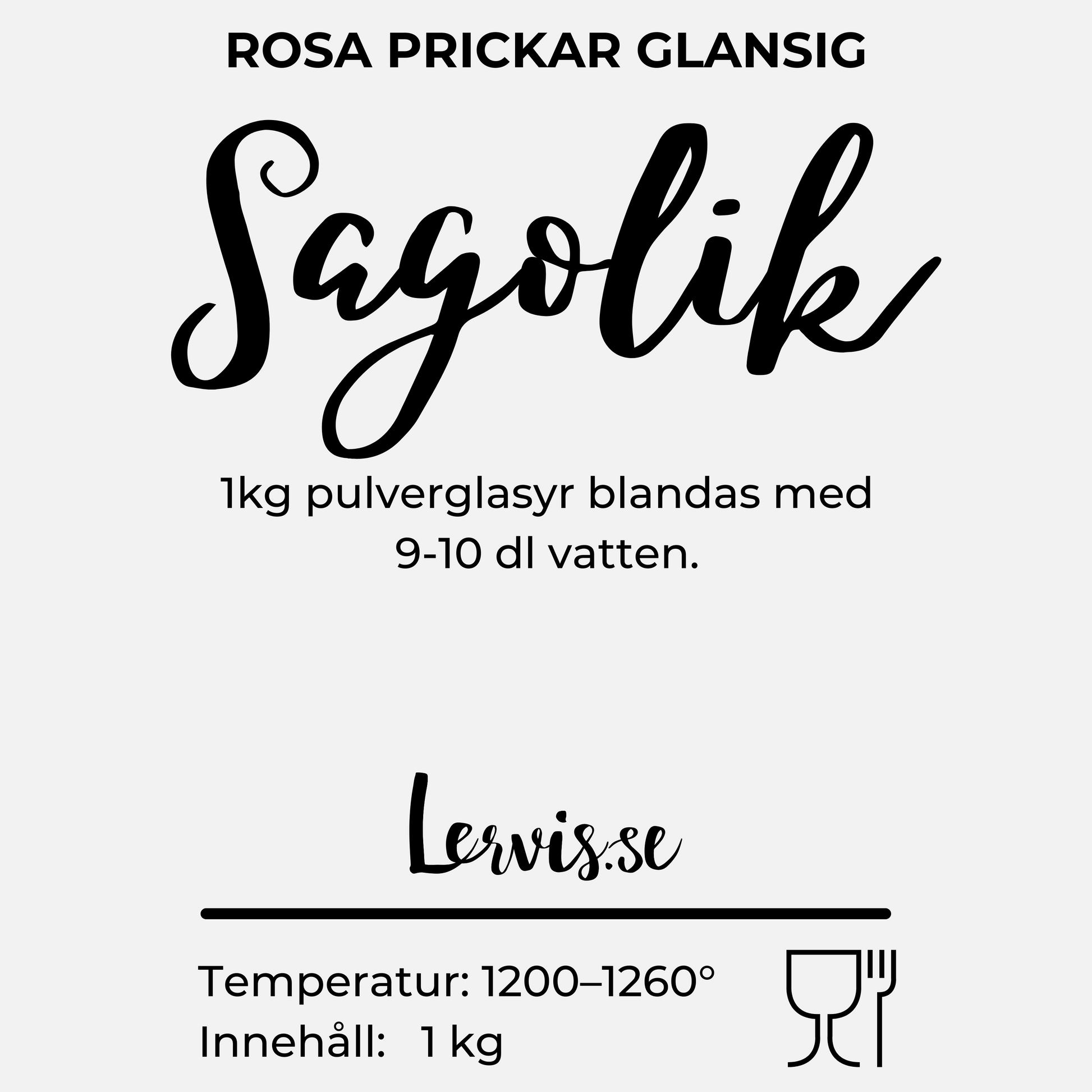 ROSA PRICKAR GLANSIG

Sagolik

1kg pulverglasyr blandas med 9-10 dl vatten.

Lervis.se

Temperatur: 1200–1260°
Innehåll: 1 kg